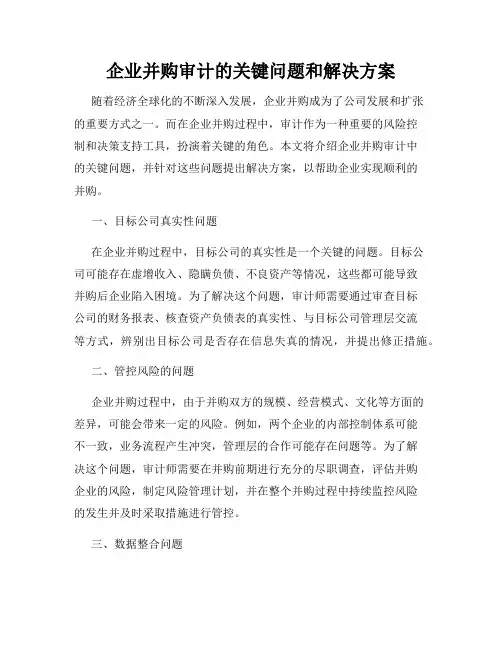 企业并购审计的关键问题和解决方案

随着经济全球化的不断深入发展，企业并购成为了公司发展和扩张的重要方式之一。而在企业并购过程中，审计作为一种重要的风险控制和决策支持工具，扮演着关键的角色。本文将介绍企业并购审计中的关键问题，并针对这些问题提出解决方案，以帮助企业实现顺利的并购。

一、目标公司真实性问题

在企业并购过程中，目标公司的真实性是一个关键的问题。目标公司可能存在虚增收入、隐瞒负债、不良资产等情况，这些都可能导致并购后企业陷入困境。为了解决这个问题，审计师需要通过审查目标公司的财务报表、核查资产负债表的真实性、与目标公司管理层交流等方式，辨别出目标公司是否存在信息失真的情况，并提出修正措施。

二、管控风险的问题

企业并购过程中，由于并购双方的规模、经营模式、文化等方面的差异，可能会带来一定的风险。例如，两个企业的内部控制体系可能不一致，业务流程产生冲突，管理层的合作可能存在问题等。为了解决这个问题，审计师需要在并购前期进行充分的尽职调查，评估并购企业的风险，制定风险管理计划，并在整个并购过程中持续监控风险的发生并及时采取措施进行管控。

三、数据整合问题